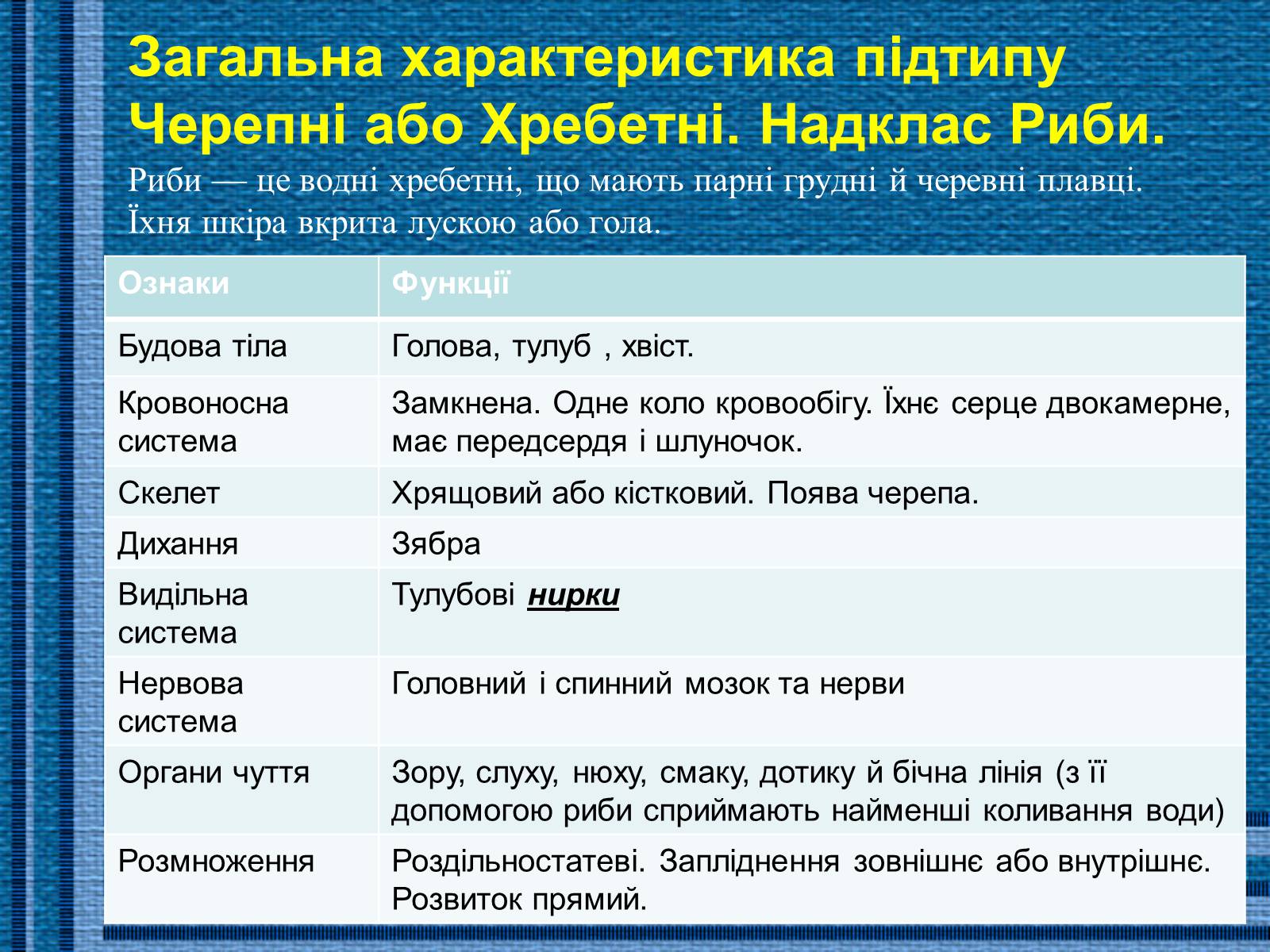 Загальна характеристика підтипу Черепні або Хребетні. Надклас Риби.

Риби — це водні хребетні, що мають парні грудні й черевні плавці. Їхня шкіра вкрита лускою або гола.

| Ознаки | Функції |
|---|---|
| Будова тіла | Голова, тулуб , хвіст. |
| Кровоносна система | Замкнена. Одне коло кровообігу. Їхнє серце двокамерне, має передсердя і шлуночок. |
| Скелет | Хрящовий або кістковий. Поява черепа. |
| Дихання | Зябра |
| Видільна система | Тулубові нирки |
| Нервова система | Головний і спинний мозок та нерви |
| Органи чуття | Зору, слуху, нюху, смаку, дотику й бічна лінія (з її допомогою риби сприймають найменші коливання води) |
| Розмноження | Роздільностатеві. Запліднення зовнішнє або внутрішнє. Розвиток прямий. |